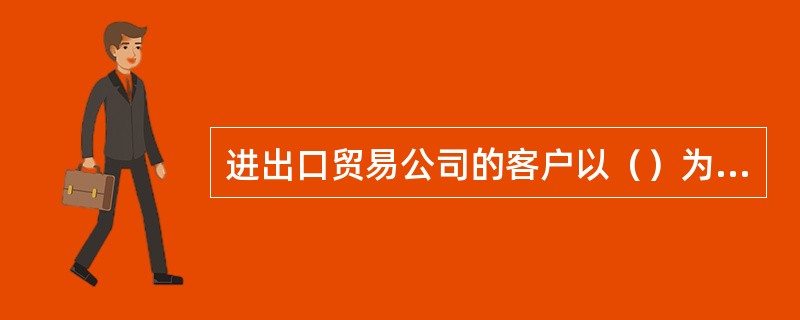 进出口贸易公司的客户以（）为...